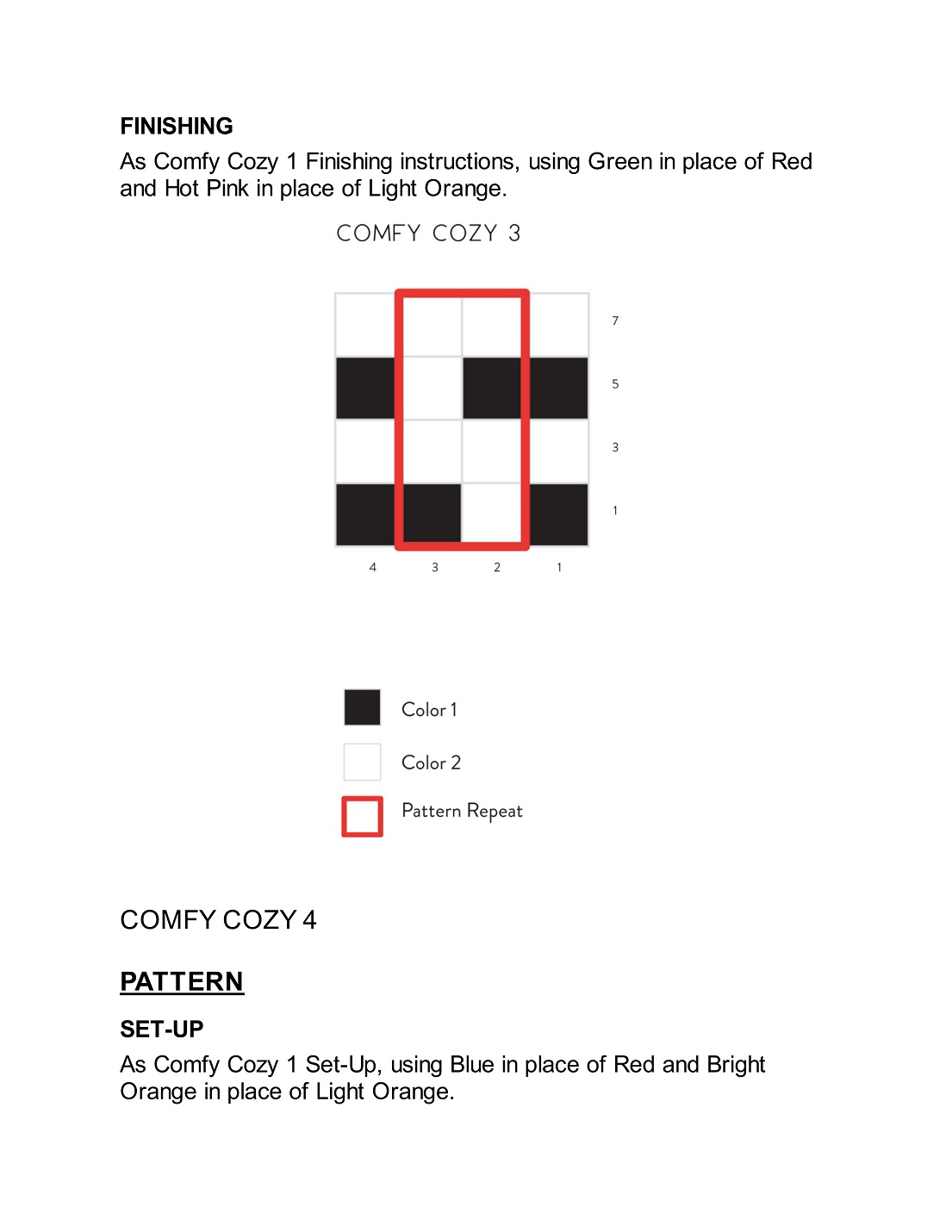 FINISHING

As Comfy Cozy 1 Finishing instructions, using Green in place of Red and Hot Pink in place of Light Orange.

COMFY COZY 3

7
5
3
1

4 3 2 1

Color 1

Color 2

Pattern Repeat

COMFY COZY 4

PATTERN

SET-UP

As Comfy Cozy 1 Set-Up, using Blue in place of Red and Bright Orange in place of Light Orange.